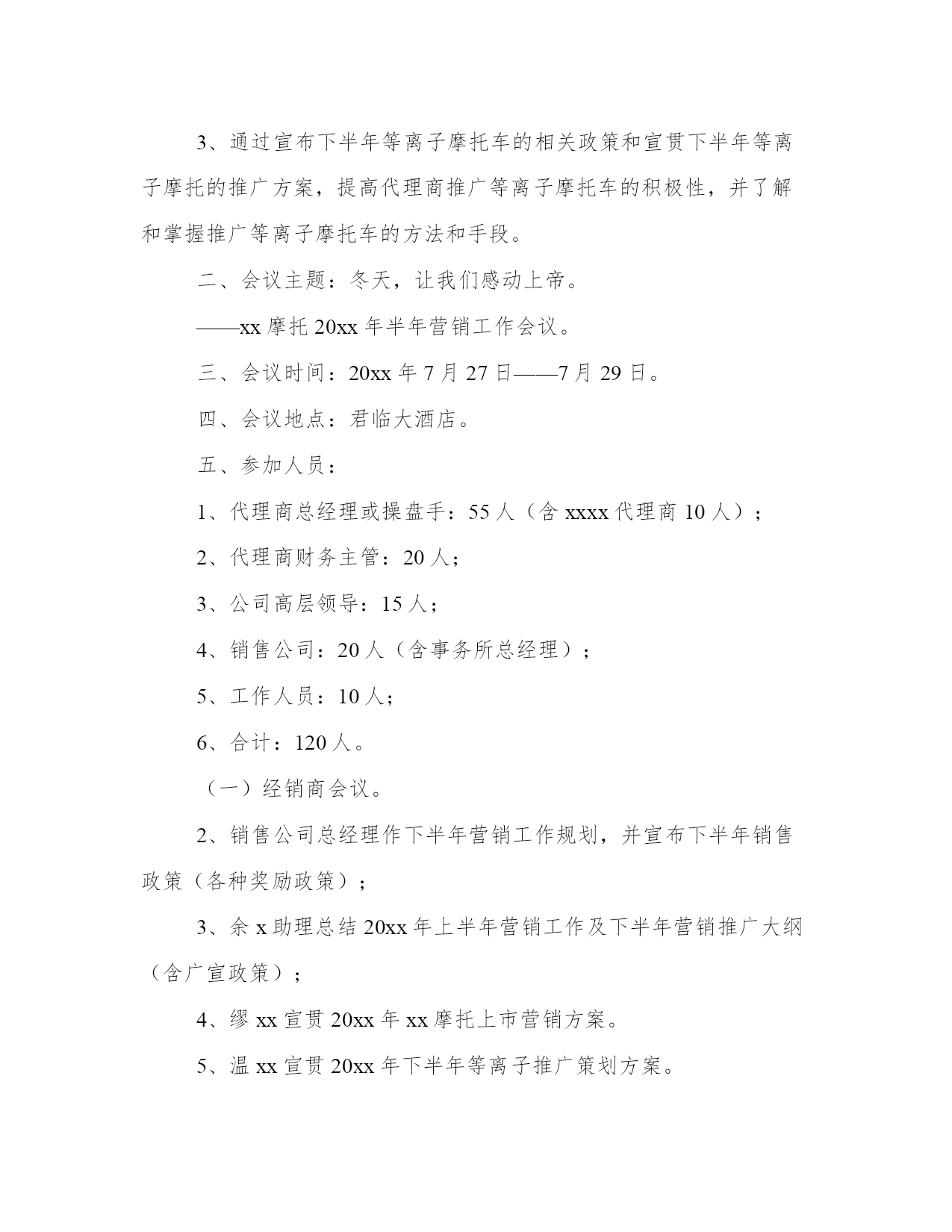 3、通过宣布下半年等离子摩托车的相关政策和宣贯下半年等离子摩托的推广方案，提高代理商推广等离子摩托车的积极性，并了解和掌握推广等离子摩托车的方法和手段。

二、会议主题：冬天，让我们感动上帝。

——xx 摩托 20xx 年半年营销工作会议。

三、会议时间：20xx 年 7 月 27 日——7 月 29 日。

四、会议地点：君临大酒店。

五、参加人员：

1、代理商总经理或操盘手：55 人（含 xxxx 代理商 10 人）；

2、代理商财务主管：20 人；

3、公司高层领导：15 人；

4、销售公司：20 人（含事务所总经理）；

5、工作人员：10 人；

6、合计：120 人。

（一）经销商会议。

2、销售公司总经理作下半年营销工作规划，并宣布下半年销售政策（各种奖励政策）；

3、余 x 助理总结 20xx 年上半年营销工作及下半年营销推广大纲（含广宣政策）；

4、缪 xx 宣贯 20xx 年 xx 摩托上市营销方案。

5、温 xx 宣贯 20xx 年下半年等离子推广策划方案。